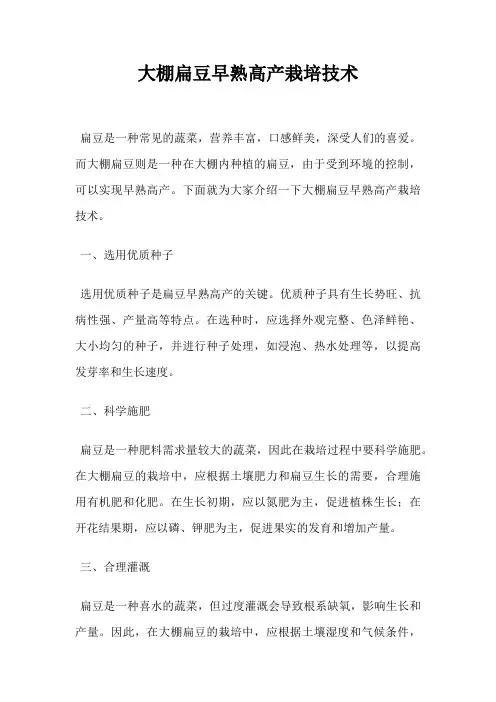 大棚扁豆早熟高产栽培技术

扁豆是一种常见的蔬菜，营养丰富，口感鲜美，深受人们的喜爱。而大棚扁豆则是一种在大棚内种植的扁豆，由于受到环境的控制，可以实现早熟高产。下面就为大家介绍一下大棚扁豆早熟高产栽培技术。

一、选用优质种子

选用优质种子是扁豆早熟高产的关键。优质种子具有生长势旺、抗病性强、产量高等特点。在选种时，应选择外观完整、色泽鲜艳、大小均匀的种子，并进行种子处理，如浸泡、热水处理等，以提高发芽率和生长速度。

二、科学施肥

扁豆是一种肥料需求量较大的蔬菜，因此在栽培过程中要科学施肥。在大棚扁豆的栽培中，应根据土壤肥力和扁豆生长的需要，合理施用有机肥和化肥。在生长初期，应以氮肥为主，促进植株生长；在开花结果期，应以磷、钾肥为主，促进果实的发育和增加产量。

三、合理灌溉

扁豆是一种喜水的蔬菜，但过度灌溉会导致根系缺氧，影响生长和产量。因此，在大棚扁豆的栽培中，应根据土壤湿度和气候条件，